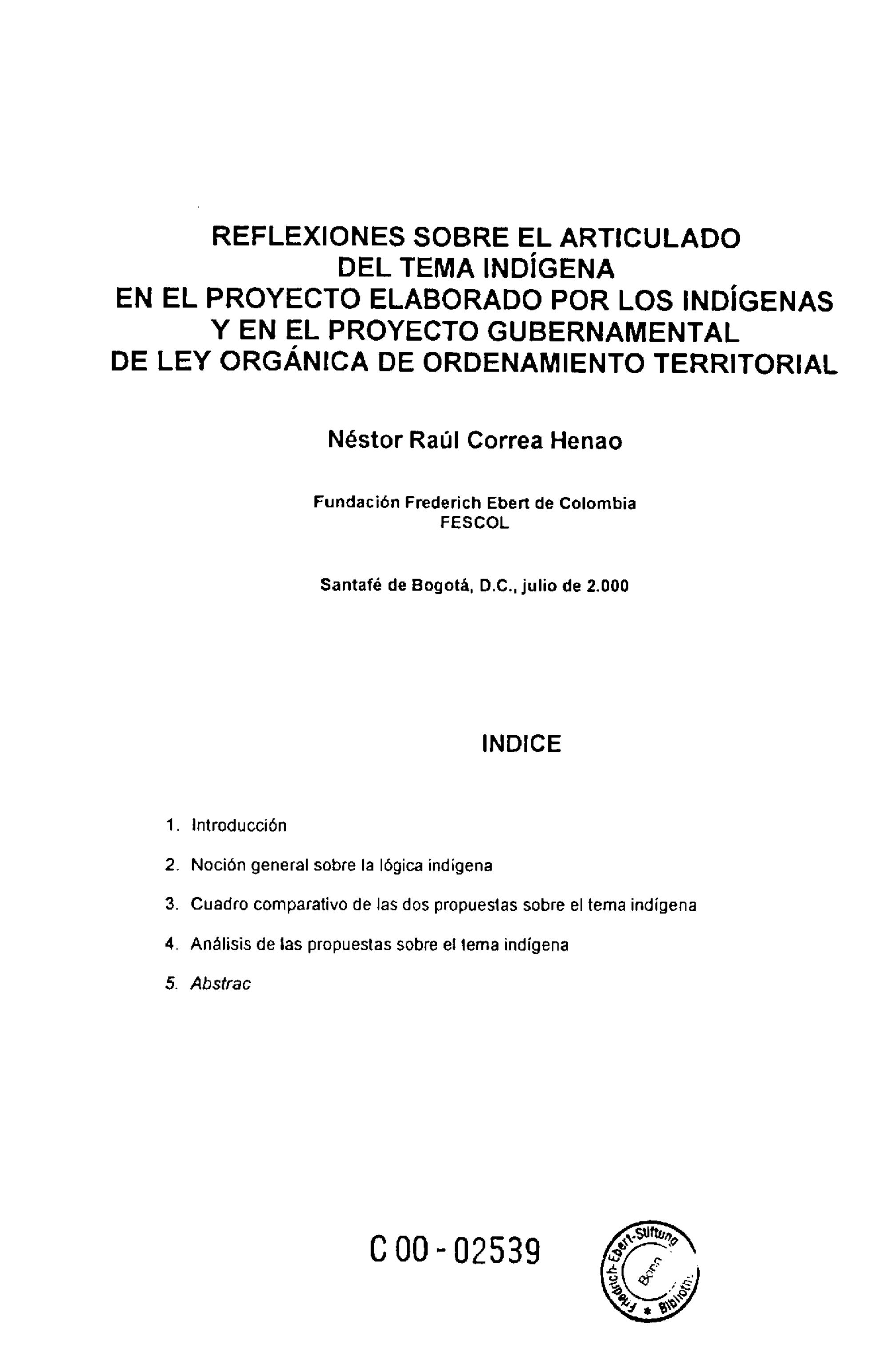 REFLEXIONES SOBRE EL ARTICULADO
DEL TEMA INDÍGENA
EN EL PROYECTO ELABORADO POR LOS INDÍGENAS
Y EN EL PROYECTO GUBERNAMENTAL
DE LEY ORGÁNICA DE ORDENAMIENTO TERRITORIAL

Néstor Raúl Correa Henao

Fundación Frederich Ebert de Colombia
FESCOL

Santafé de Bogotá, D.C., julio de 2.000

INDICE

1. Introducción
2. Noción general sobre la lógica indígena
3. Cuadro comparativo de las dos propuestas sobre el tema indígena
4. Análisis de las propuestas sobre el tema indígena
5. Abstrac

C 00 - 02539

Friedrich-Ebert-Stiftung
Bonn
Biblioth.